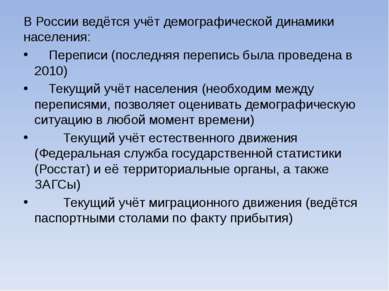 В России ведётся учёт демографической динамики населения:

• Переписи (последняя перепись была проведена в 2010)

• Текущий учёт населения (необходим между переписями, позволяет оценивать демографическую ситуацию в любой момент времени)

• Текущий учёт естественного движения (Федеральная служба государственной статистики (Росстат) и её территориальные органы, а также ЗАГСы)

• Текущий учёт миграционного движения (ведётся паспортными столами по факту прибытия)